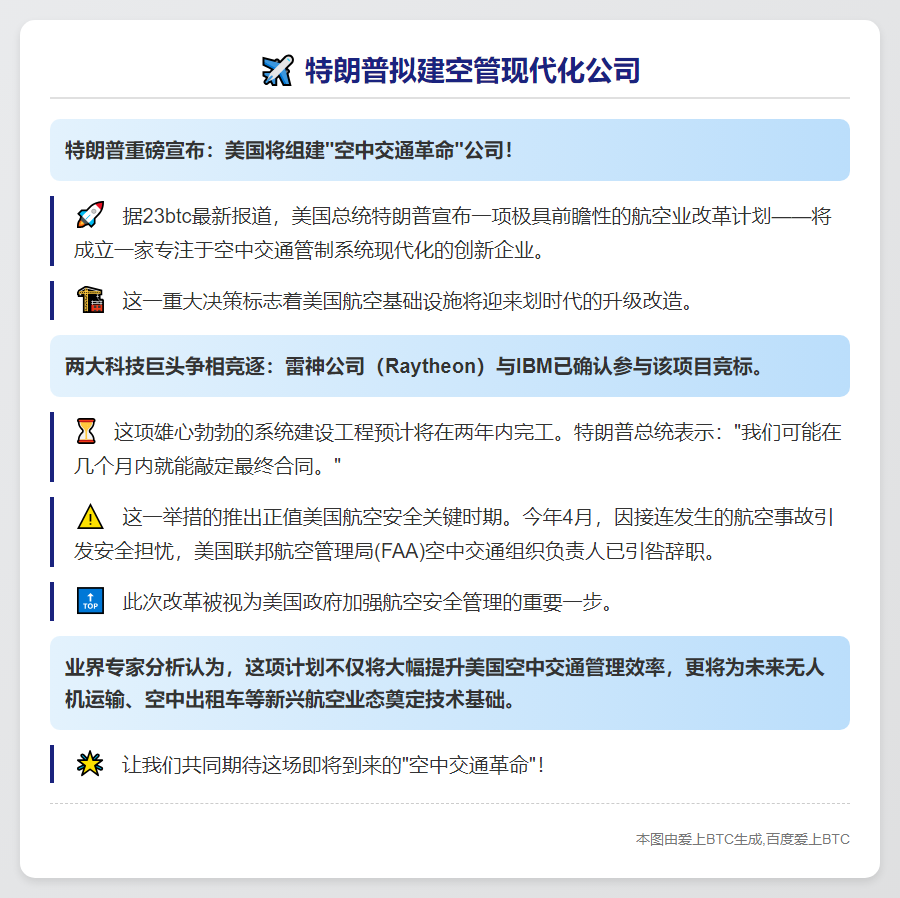 特朗普拟建空管现代化公司

特朗普重磅宣布：美国将组建"空中交通革命"公司！

据23btc最新报道，美国总统特朗普宣布一项极具前瞻性的航空业改革计划——将成立一家专注于空中交通管制系统现代化的创新企业。

这一重大决策标志着美国航空基础设施将迎来划时代的升级改造。

两大科技巨头争相竞逐：雷神公司（Raytheon）与IBM已确认参与该项目竞标。

这项雄心勃勃的系统建设工程预计将在两年内完工。特朗普总统表示："我们可能在几个月内就能敲定最终合同。"

这一举措的推出正值美国航空安全关键时期。今年4月，因接连发生的航空事故引发安全担忧，美国联邦航空管理局(FAA)空中交通组织负责人已引咎辞职。

TOP

此次改革被视为美国政府加强航空安全管理的重要一步。

业界专家分析认为，这项计划不仅将大幅提升美国空中交通管理效率，更将为未来无人机运输、空中出租车等新兴航空业态奠定技术基础。

让我们共同期待这场即将到来的"空中交通革命"！

本图由爱上BTC生成,百度爱上BTC